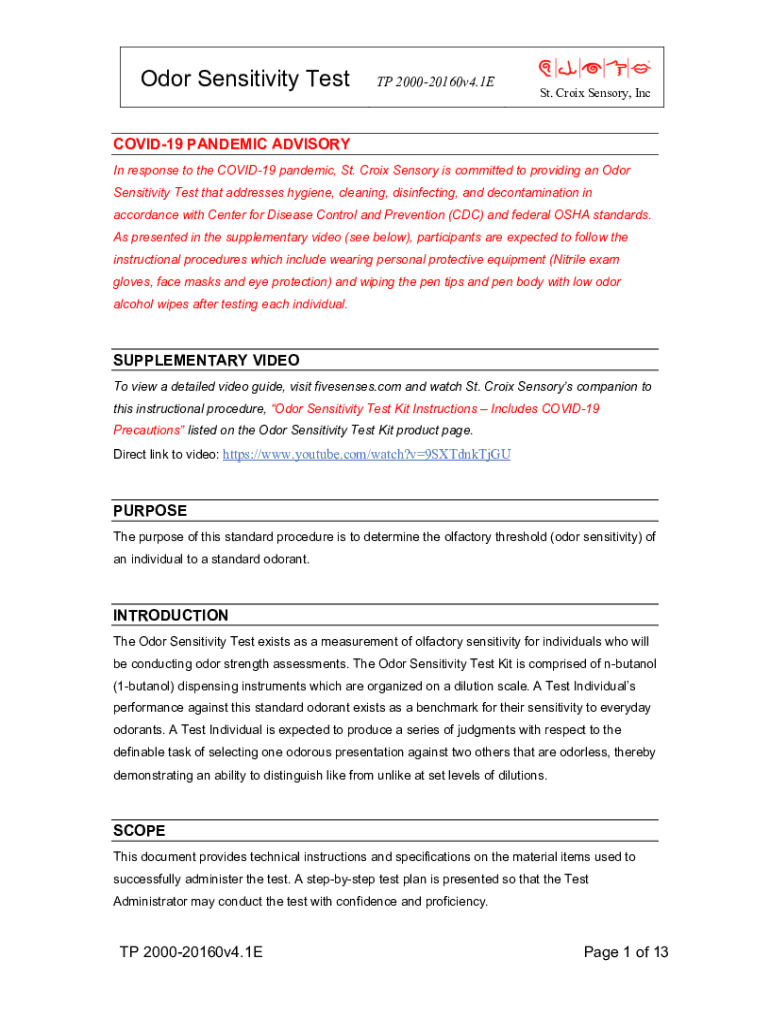 Odor Sensitivity Test TP 2000-20160v4.1E

St. Croix Sensory, Inc

COVID-19 PANDEMIC ADVISORY

In response to the COVID-19 pandemic, St. Croix Sensory is committed to providing an Odor Sensitivity Test that addresses hygiene, cleaning, disinfecting, and decontamination in accordance with Center for Disease Control and Prevention (CDC) and federal OSHA standards. As presented in the supplementary video (see below), participants are expected to follow the instructional procedures which include wearing personal protective equipment (Nitrile exam gloves, face masks and eye protection) and wiping the pen tips and pen body with low odor alcohol wipes after testing each individual.

SUPPLEMENTARY VIDEO

To view a detailed video guide, visit fivesenses.com and watch St. Croix Sensory's companion to this instructional procedure, "Odor Sensitivity Test Kit Instructions – Includes COVID-19 Precautions" listed on the Odor Sensitivity Test Kit product page.

Direct link to video: https://www.youtube.com/watch?v=9SXTdnkTjGU

PURPOSE

The purpose of this standard procedure is to determine the olfactory threshold (odor sensitivity) of an individual to a standard odorant.

INTRODUCTION

The Odor Sensitivity Test exists as a measurement of olfactory sensitivity for individuals who will be conducting odor strength assessments. The Odor Sensitivity Test Kit is comprised of n-butanol (1-butanol) dispensing instruments which are organized on a dilution scale. A Test Individual's performance against this standard odorant exists as a benchmark for their sensitivity to everyday odorants. A Test Individual is expected to produce a series of judgments with respect to the definable task of selecting one odorous presentation against two others that are odorless, thereby demonstrating an ability to distinguish like from unlike at set levels of dilutions.

SCOPE

This document provides technical instructions and specifications on the material items used to successfully administer the test. A step-by-step test plan is presented so that the Test Administrator may conduct the test with confidence and proficiency.

TP 2000-20160v4.1E

Page 1 of 13